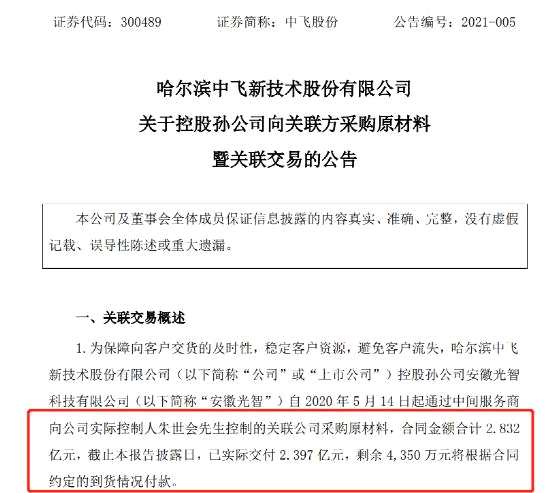 证券代码：300489　　证券简称：中飞股份　　公告编号：2021-005

哈尔滨中飞新技术股份有限公司
关于控股孙公司向关联方采购原材料
暨关联交易的公告

本公司及董事会全体成员保证信息披露的内容真实、准确、完整，没有虚假记载、误导性陈述或重大遗漏。

一、关联交易概述

1. 为保障向客户交货的及时性，稳定客户资源，避免客户流失，哈尔滨中飞新技术股份有限公司（以下简称“公司”或“上市公司”）控股孙公司安徽光智科技有限公司（以下简称“安徽光智”）自 2020 年 5 月 14 日起通过中间服务商向公司实际控制人朱世会先生控制的关联公司采购原材料，合同金额合计 2.832 亿元，截止本报告披露日，已实际交付 2.397 亿元，剩余 4,350 万元将根据合同约定的到货情况付款。